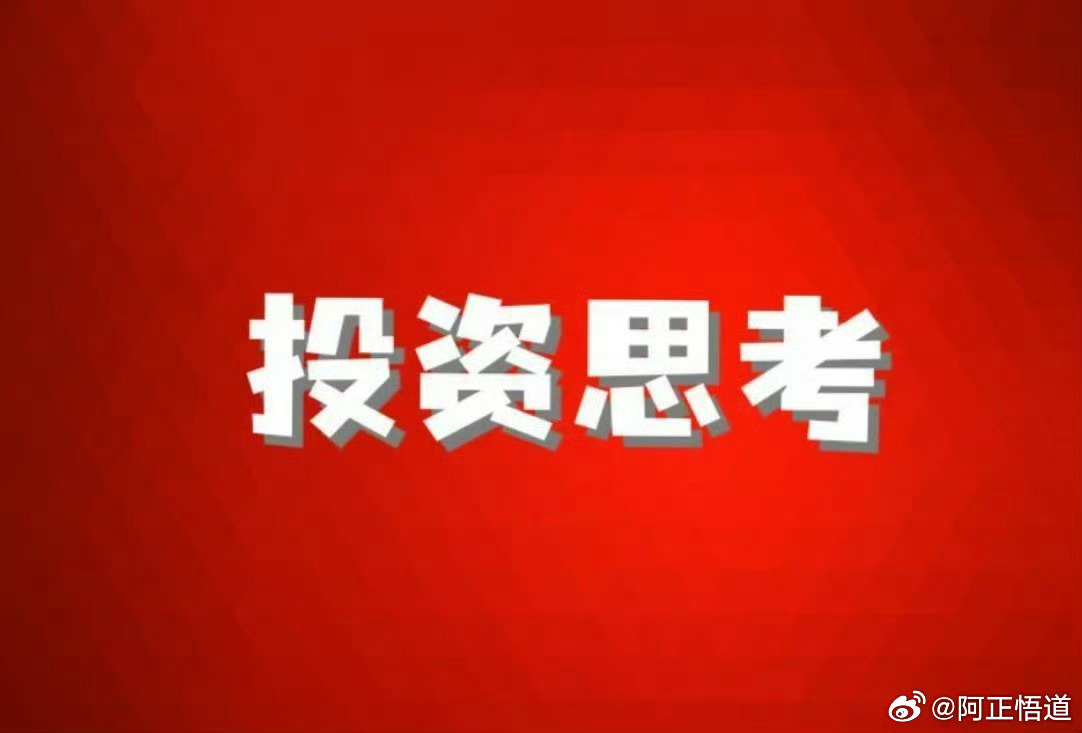 投资思考

@阿正悟道